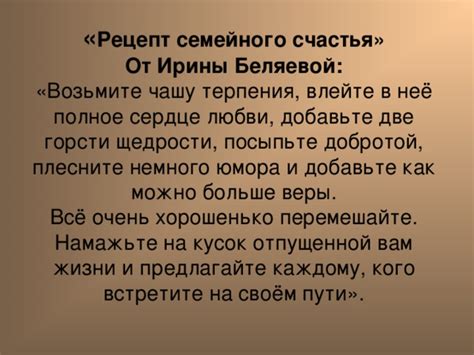 «Рецепт семейного счастья»
От Ирины Беляевой:
«Возьмите чашу терпения, влейте в неё полное сердце любви, добавьте две горсти щедрости, посыпьте добротой, плесните немного юмора и добавьте как можно больше веры.
Всё очень хорошенько перемешайте. Намажьте на кусок отпущенной вам жизни и предлагайте каждому, кого встретите на своём пути».